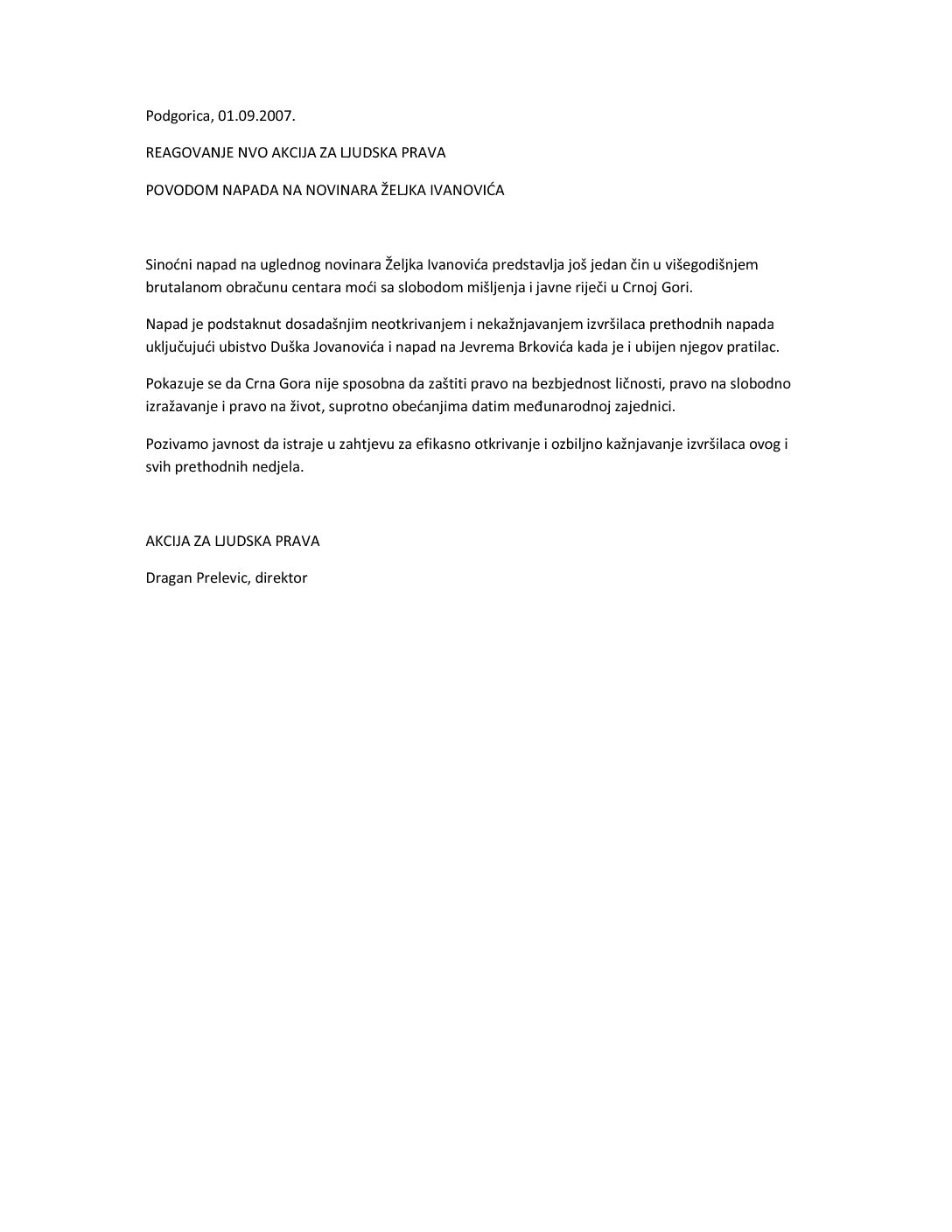 Podgorica, 01.09.2007.

REAGOVANJE NVO AKCIJA ZA LJUDSKA PRAVA

POVODOM NAPADA NA NOVINARA ŽELJKA IVANOVIĆA

Sinoćni napad na uglednog novinara Željka Ivanovića predstavlja još jedan čin u višegodišnjem brutalanom obračunu centara moći sa slobodom mišljenja i javne riječi u Crnoj Gori.

Napad je podstaknut dosadašnjim neotkrivanjem i nekažnjavanjem izvršilaca prethodnih napada uključujući ubistvo Duška Jovanovića i napad na Jevrema Brkovića kada je i ubijen njegov pratilac.

Pokazuje se da Crna Gora nije sposobna da zaštiti pravo na bezbjednost ličnosti, pravo na slobodno izražavanje i pravo na život, suprotno obećanjima datim međunarodnoj zajednici.

Pozivamo javnost da istraje u zahtjevu za efikasno otkrivanje i ozbiljno kažnjavanje izvršilaca ovog i svih prethodnih nedjela.

AKCIJA ZA LJUDSKA PRAVA

Dragan Prelevic, direktor